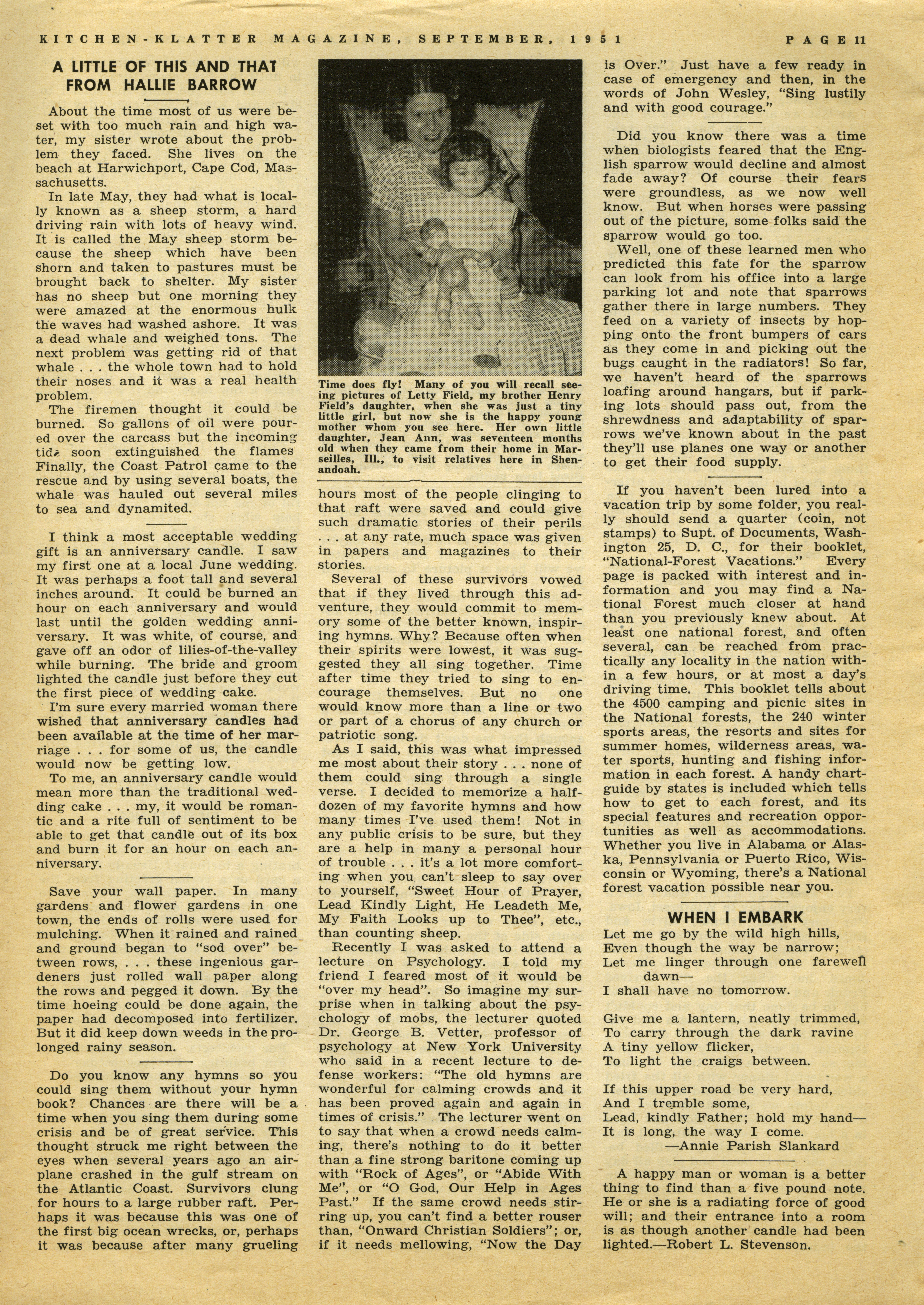 KITCHEN-KLATTER MAGAZINE, SEPTEMBER, 1951 PAGE 11

A LITTLE OF THIS AND THAT FROM HALLIE BARROW

About the time most of us were beset with too much rain and high water, my sister wrote about the problem they faced. She lives on the beach at Harwichport, Cape Cod, Massachusetts.

In late May, they had what is locally known as a sheep storm, a hard driving rain with lots of heavy wind. It is called the May sheep storm because the sheep which have been shorn and taken to pastures must be brought back to shelter. My sister has no sheep but one morning they were amazed at the enormous hulk the waves had washed ashore. It was a dead whale and weighed tons. The next problem was getting rid of that whale . . . the whole town had to hold their noses and it was a real health problem.

The firemen thought it could be burned. So gallons of oil were poured over the carcass but the incoming tide soon extinguished the flames Finally, the Coast Patrol came to the rescue and by using several boats, the whale was hauled out several miles to sea and dynamited.

I think a most acceptable wedding gift is an anniversary candle. I saw my first one at a local June wedding. It was perhaps a foot tall and several inches around. It could be burned an hour on each anniversary and would last until the golden wedding anniversary. It was white, of course, and gave off an odor of lilies-of-the-valley while burning. The bride and groom lighted the candle just before they cut the first piece of wedding cake.

I'm sure every married woman there wished that anniversary candles had been available at the time of her marriage . . . for some of us, the candle would now be getting low.

To me, an anniversary candle would mean more than the traditional wedding cake . . . my, it would be romantic and a rite full of sentiment to be able to get that candle out of its box and burn it for an hour on each anniversary.

Save your wall paper. In many gardens and flower gardens in one town, the ends of rolls were used for mulching. When it rained and rained and ground began to "sod over" between rows, . . . these ingenious gardeners just rolled wall paper along the rows and pegged it down. By the time hoeing could be done again, the paper had decomposed into fertilizer. But it did keep down weeds in the prolonged rainy season.

Do you know any hymns so you could sing them without your hymn book? Chances are there will be a time when you sing them during some crisis and be of great service. This thought struck me right between the eyes when several years ago an airplane crashed in the gulf stream on the Atlantic Coast. Survivors clung for hours to a large rubber raft. Perhaps it was because this was one of the first big ocean wrecks, or, perhaps it was because after many grueling

Time does fly! Many of you will recall seeing pictures of Letty Field, my brother Henry Field's daughter, when she was just a tiny little girl, but now she is the happy young mother whom you see here. Her own little daughter, Jean Ann, was seventeen months old when they came from their home in Marseilles, Ill., to visit relatives here in Shenandoah.

hours most of the people clinging to that raft were saved and could give such dramatic stories of their perils . . . at any rate, much space was given in papers and magazines to their stories.

Several of these survivors vowed that if they lived through this adventure, they would commit to memory some of the better known, inspiring hymns. Why? Because often when their spirits were lowest, it was suggested they all sing together. Time after time they tried to sing to encourage themselves. But no one would know more than a line or two or part of a chorus of any church or patriotic song.

As I said, this was what impressed me most about their story . . . none of them could sing through a single verse. I decided to memorize a half-dozen of my favorite hymns and how many times I've used them! Not in any public crisis to be sure, but they are a help in many a personal hour of trouble . . . it's a lot more comforting when you can't sleep to say over to yourself, "Sweet Hour of Prayer, Lead Kindly Light, He Leadeth Me, My Faith Looks up to Thee", etc., than counting sheep.

Recently I was asked to attend a lecture on Psychology. I told my friend I feared most of it would be "over my head". So imagine my surprise when in talking about the psychology of mobs, the lecturer quoted Dr. George B. Vetter, professor of psychology at New York University who said in a recent lecture to defense workers: "The old hymns are wonderful for calming crowds and it has been proved again and again in times of crisis." The lecturer went on to say that when a crowd needs calming, there's nothing to do it better than a fine strong baritone coming up with "Rock of Ages", or "Abide With Me", or "O God, Our Help in Ages Past." If the same crowd needs stirring up, you can't find a better rouser than, "Onward Christian Soldiers"; or, if it needs mellowing, "Now the Day is Over." Just have a few ready in case of emergency and then, in the words of John Wesley, "Sing lustily and with good courage."

Did you know there was a time when biologists feared that the English sparrow would decline and almost fade away? Of course their fears were groundless, as we now well know. But when horses were passing out of the picture, some folks said the sparrow would go too.

Well, one of these learned men who predicted this fate for the sparrow can look from his office into a large parking lot and note that sparrows gather there in large numbers. They feed on a variety of insects by hopping onto the front bumpers of cars as they come in and picking out the bugs caught in the radiators! So far, we haven't heard of the sparrows loafing around hangars, but if parking lots should pass out, from the shrewdness and adaptability of sparrows we've known about in the past they'll use planes one way or another to get their food supply.

If you haven't been lured into a vacation trip by some folder, you really should send a quarter (coin, not stamps) to Supt. of Documents, Washington 25, D. C., for their booklet, "National-Forest Vacations." Every page is packed with interest and information and you may find a National Forest much closer at hand than you previously knew about. At least one national forest, and often several, can be reached from practically any locality in the nation within a few hours, or at most a day's driving time. This booklet tells about the 4500 camping and picnic sites in the National forests, the 240 winter sports areas, the resorts and sites for summer homes, wilderness areas, water sports, hunting and fishing information in each forest. A handy chart-guide by states is included which tells how to get to each forest, and its special features and recreation opportunities as well as accommodations. Whether you live in Alabama or Alaska, Pennsylvania or Puerto Rico, Wisconsin or Wyoming, there's a National forest vacation possible near you.

WHEN I EMBARK

Let me go by the wild high hills,
Even though the way be narrow;
Let me linger through one farewell dawn—
I shall have no tomorrow.

Give me a lantern, neatly trimmed,
To carry through the dark ravine
A tiny yellow flicker,
To light the craigs between.

If this upper road be very hard,
And I tremble some,
Lead, kindly Father; hold my hand—
It is long, the way I come.
—Annie Parish Slankard

A happy man or woman is a better thing to find than a five pound note. He or she is a radiating force of good will; and their entrance into a room is as though another candle had been lighted.—Robert L. Stevenson.